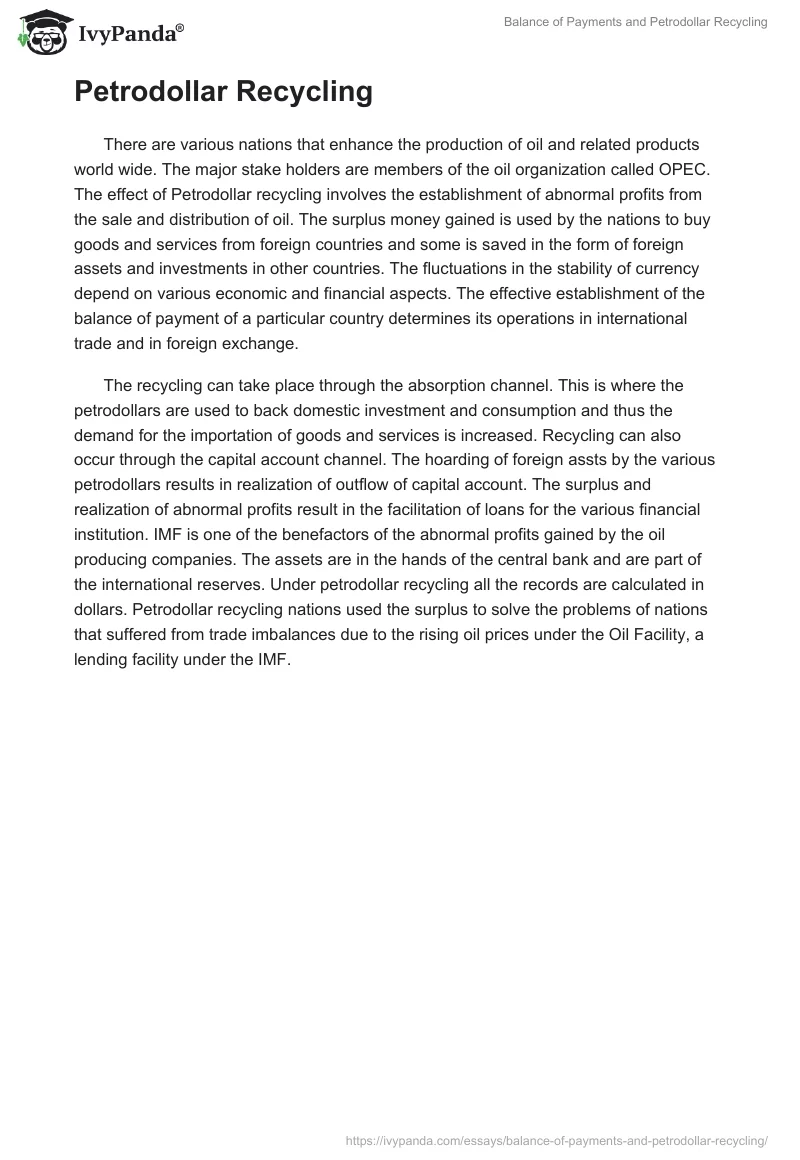 IvyPanda®

Balance of Payments and Petrodollar Recycling

Petrodollar Recycling

There are various nations that enhance the production of oil and related products world wide. The major stake holders are members of the oil organization called OPEC. The effect of Petrodollar recycling involves the establishment of abnormal profits from the sale and distribution of oil. The surplus money gained is used by the nations to buy goods and services from foreign countries and some is saved in the form of foreign assets and investments in other countries. The fluctuations in the stability of currency depend on various economic and financial aspects. The effective establishment of the balance of payment of a particular country determines its operations in international trade and in foreign exchange.

The recycling can take place through the absorption channel. This is where the petrodollars are used to back domestic investment and consumption and thus the demand for the importation of goods and services is increased. Recycling can also occur through the capital account channel. The hoarding of foreign assts by the various petrodollars results in realization of outflow of capital account. The surplus and realization of abnormal profits result in the facilitation of loans for the various financial institution. IMF is one of the benefactors of the abnormal profits gained by the oil producing companies. The assets are in the hands of the central bank and are part of the international reserves. Under petrodollar recycling all the records are calculated in dollars. Petrodollar recycling nations used the surplus to solve the problems of nations that suffered from trade imbalances due to the rising oil prices under the Oil Facility, a lending facility under the IMF.

https://ivypanda.com/essays/balance-of-payments-and-petrodollar-recycling/